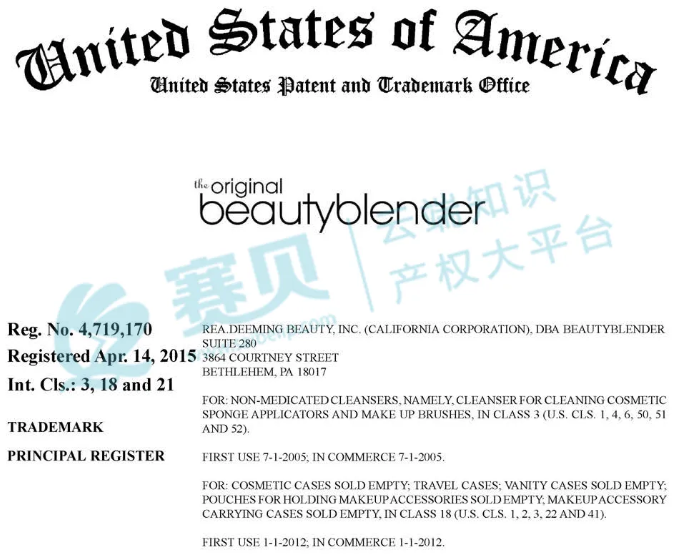 United States of America
United States Patent and Trademark Office

the original
beautyblender

赛贝 | 企业知识产权大平台

Reg. No. 4,719,170
Registered Apr. 14, 2015
Int. Cls.: 3, 18 and 21

TRADEMARK

PRINCIPAL REGISTER

REA.DEEMING BEAUTY, INC. (CALIFORNIA CORPORATION), DBA BEAUTYBLENDER SUITE 280
3864 COURTNEY STREET
BETHLEHEM, PA 18017

FOR: NON-MEDICATED CLEANSERS, NAMELY, CLEANSER FOR CLEANING COSMETIC SPONGE APPLICATORS AND MAKE UP BRUSHES, IN CLASS 3 (U.S. CLS. 1, 4, 6, 50, 51 AND 52).

FIRST USE 7-1-2005; IN COMMERCE 7-1-2005.

FOR: COSMETIC CASES SOLD EMPTY; TRAVEL CASES; VANITY CASES SOLD EMPTY; POUCHES FOR HOLDING MAKEUP ACCESSORIES SOLD EMPTY; MAKEUP ACCESSORY CARRYING CASES SOLD EMPTY, IN CLASS 18 (U.S. CLS. 1, 2, 3, 22 AND 41).

FIRST USE 1-1-2012; IN COMMERCE 1-1-2012.